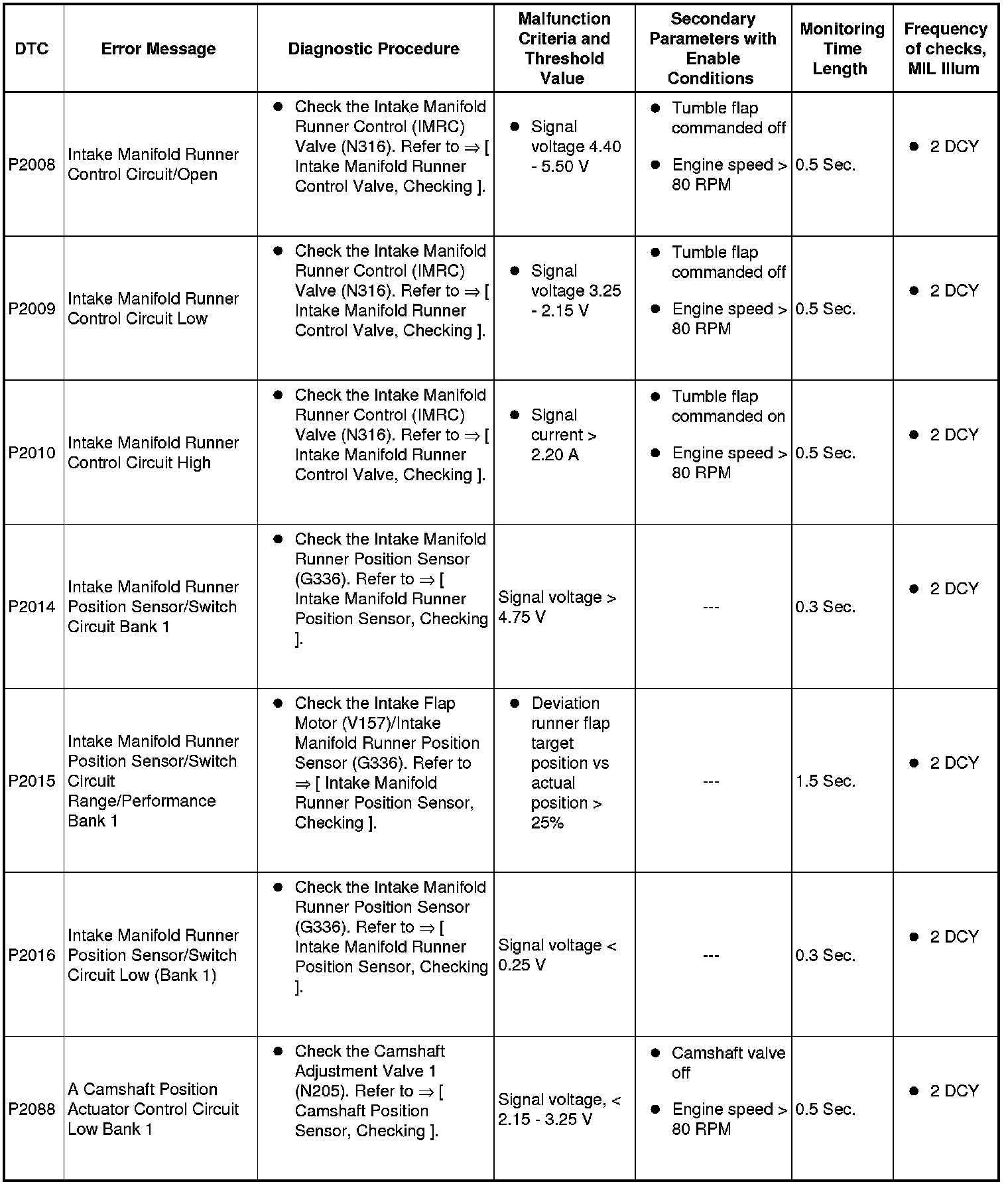 | DTC | Error Message | Diagnostic Procedure | Malfunction Criteria and Threshold Value | Secondary Parameters with Enable Conditions | Monitoring Time Length | Frequency of checks, MIL Illum |
|---|---|---|---|---|---|---|
| P2008 | Intake Manifold Runner Control Circuit/Open | ● Check the Intake Manifold Runner Control (IMRC) Valve (N316). Refer to ⇒ [ Intake Manifold Runner Control Valve, Checking ]. | ● Signal voltage 4.40 - 5.50 V | ● Tumble flap commanded off ● Engine speed > 80 RPM | 0.5 Sec. | ● 2 DCY |
| P2009 | Intake Manifold Runner Control Circuit Low | ● Check the Intake Manifold Runner Control (IMRC) Valve (N316). Refer to ⇒ [ Intake Manifold Runner Control Valve, Checking ]. | ● Signal voltage 3.25 - 2.15 V | ● Tumble flap commanded off ● Engine speed > 80 RPM | 0.5 Sec. | ● 2 DCY |
| P2010 | Intake Manifold Runner Control Circuit High | ● Check the Intake Manifold Runner Control (IMRC) Valve (N316). Refer to ⇒ [ Intake Manifold Runner Control Valve, Checking ]. | ● Signal current > 2.20 A | ● Tumble flap commanded on ● Engine speed > 80 RPM | 0.5 Sec. | ● 2 DCY |
| P2014 | Intake Manifold Runner Position Sensor/Switch Circuit Bank 1 | ● Check the Intake Manifold Runner Position Sensor (G336). Refer to ⇒ [ Intake Manifold Runner Position Sensor, Checking ]. | Signal voltage > 4.75 V | --- | 0.3 Sec. | ● 2 DCY |
| P2015 | Intake Manifold Runner Position Sensor/Switch Circuit Range/Performance Bank 1 | ● Check the Intake Flap Motor (V157)/Intake Manifold Runner Position Sensor (G336). Refer to ⇒ [ Intake Manifold Runner Position Sensor, Checking ]. | ● Deviation runner flap target position vs actual position > 25% | --- | 1.5 Sec. | ● 2 DCY |
| P2016 | Intake Manifold Runner Position Sensor/Switch Circuit Low (Bank 1) | ● Check the Intake Manifold Runner Position Sensor (G336). Refer to ⇒ [ Intake Manifold Runner Position Sensor, Checking ]. | Signal voltage < 0.25 V | --- | 0.3 Sec. | ● 2 DCY |
| P2088 | A Camshaft Position Actuator Control Circuit Low Bank 1 | ● Check the Camshaft Adjustment Valve 1 (N205). Refer to ⇒ [ Camshaft Position Sensor, Checking ]. | Signal voltage, < 2.15 - 3.25 V | ● Camshaft valve off ● Engine speed > 80 RPM | 0.5 Sec. | ● 2 DCY |